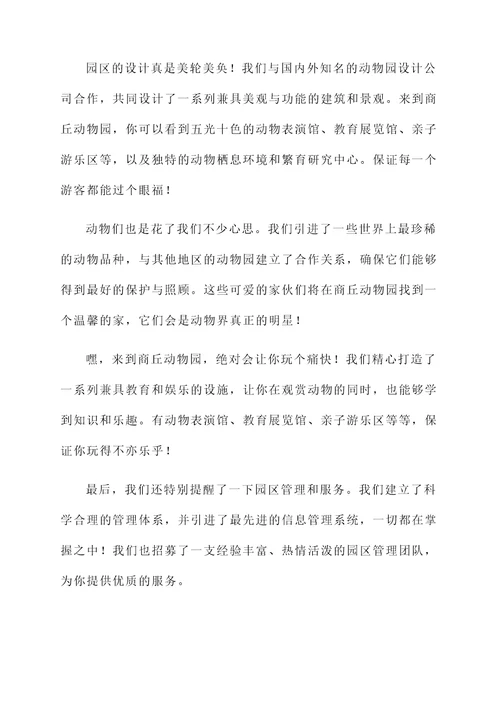 园区的设计真是美轮美奂！我们与国内外知名的动物园设计公司合作，共同设计了一系列兼具美观与功能的建筑和景观。来到商丘动物园，你可以看到五光十色的动物表演馆、教育展览馆、亲子游乐区等，以及独特的动物栖息环境和繁育研究中心。保证每一个游客都能过个眼福！

动物们也是花了我们不少心思。我们引进了一些世界上最珍稀的动物品种，与其他地区的动物园建立了合作关系，确保它们能够得到最好的保护与照顾。这些可爱的家伙们将在商丘动物园找到一个温馨的家，它们会是动物界真正的明星！

嘿，来到商丘动物园，绝对会让你玩个痛快！我们精心打造了一系列兼具教育和娱乐的设施，让你在观赏动物的同时，也能够学到知识和乐趣。有动物表演馆、教育展览馆、亲子游乐区等等，保证你玩得不亦乐乎！

最后，我们还特别提醒了一下园区管理和服务。我们建立了科学合理的管理体系，并引进了最先进的信息管理系统，一切都在掌握之中！我们也招募了一支经验丰富、热情活泼的园区管理团队，为你提供优质的服务。